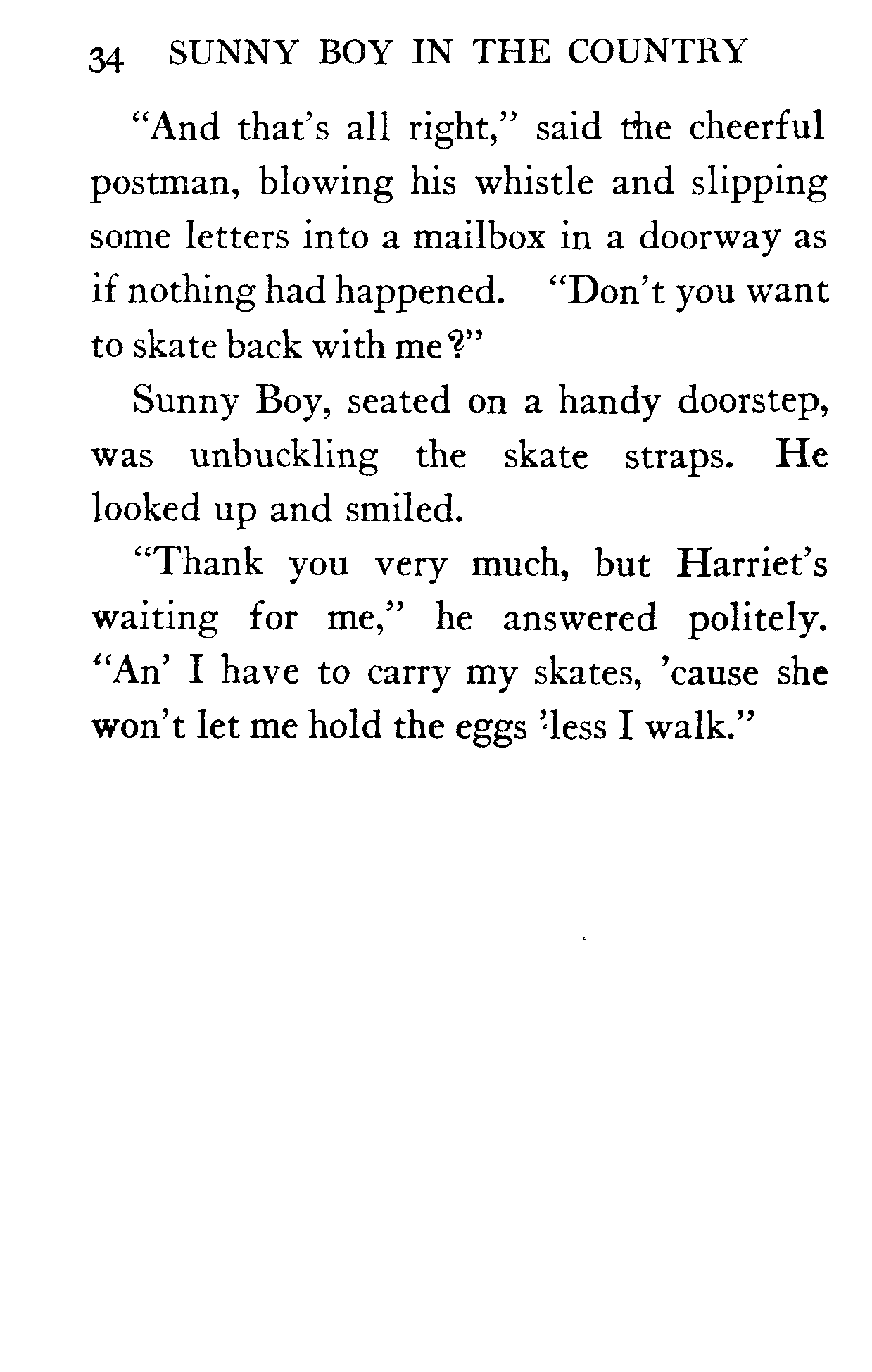 34 SUNNY BOY IN THE COUNTRY

"And that's all right," said the cheerful postman, blowing his whistle and slipping some letters into a mailbox in a doorway as if nothing had happened. "Don't you want to skate back with me?"

Sunny Boy, seated on a handy doorstep, was unbuckling the skate straps. He looked up and smiled.

"Thank you very much, but Harriet's waiting for me," he answered politely. "An' I have to carry my skates, 'cause she won't let me hold the eggs 'less I walk."